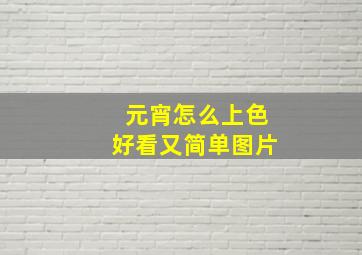 元宵怎么上色
好看又简单图片